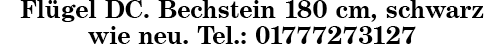 Flügel DC. Bechstein 180 cm, schwarz wie neu. Tel.: 01777273127